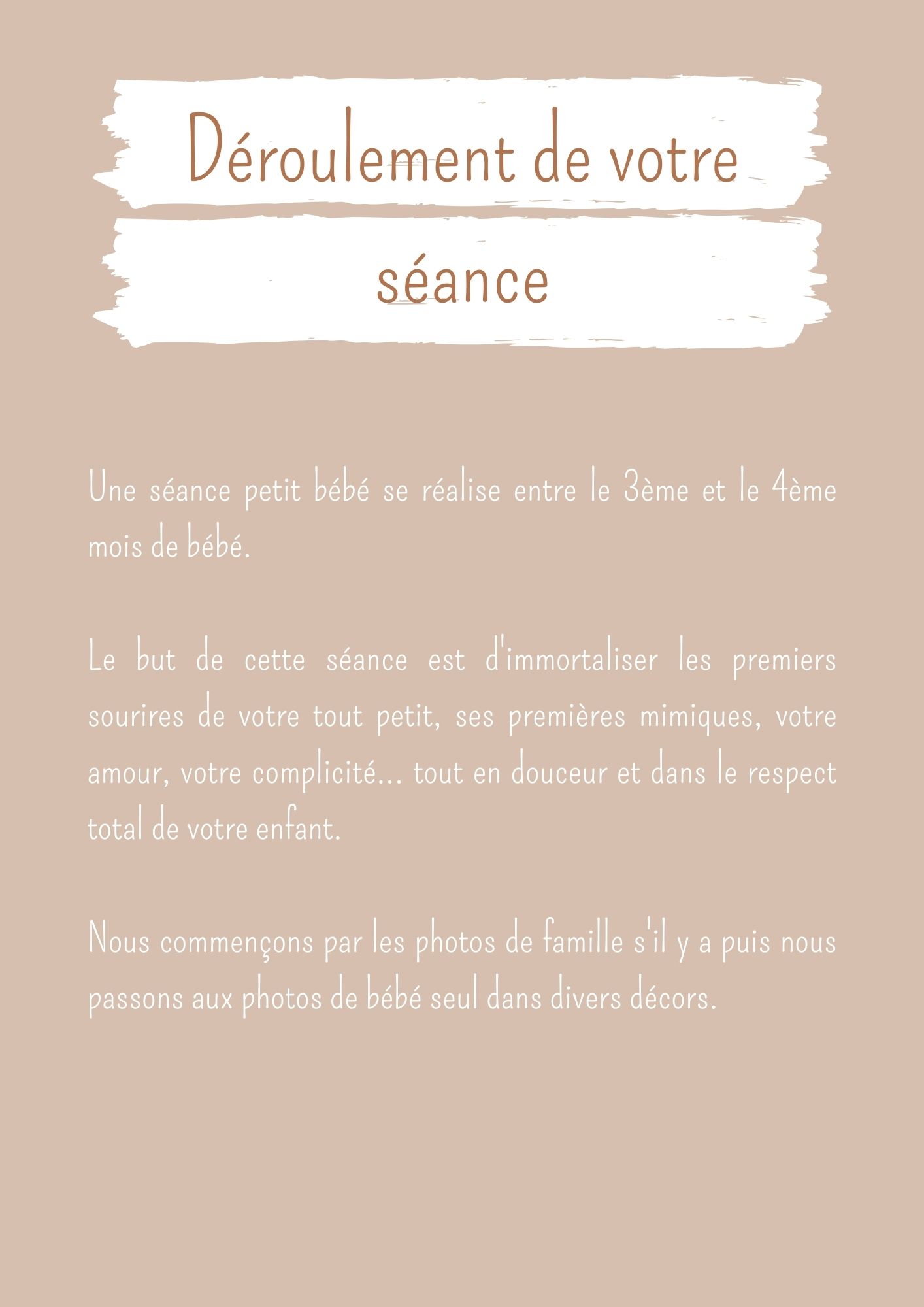 Déroulement de votre séance

Une séance petit bébé se réalise entre le 3ème et le 4ème mois de bébé.

Le but de cette séance est d'immortaliser les premiers sourires de votre tout petit, ses premières mimiques, votre amour, votre complicité... tout en douceur et dans le respect total de votre enfant.

Nous commençons par les photos de famille s'il y a puis nous passons aux photos de bébé seul dans divers décors.